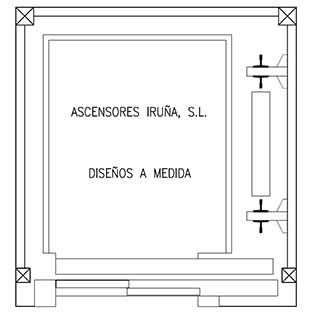 ASCENSORES IRUÑA, S.L.

DISEÑOS A MEDIDA